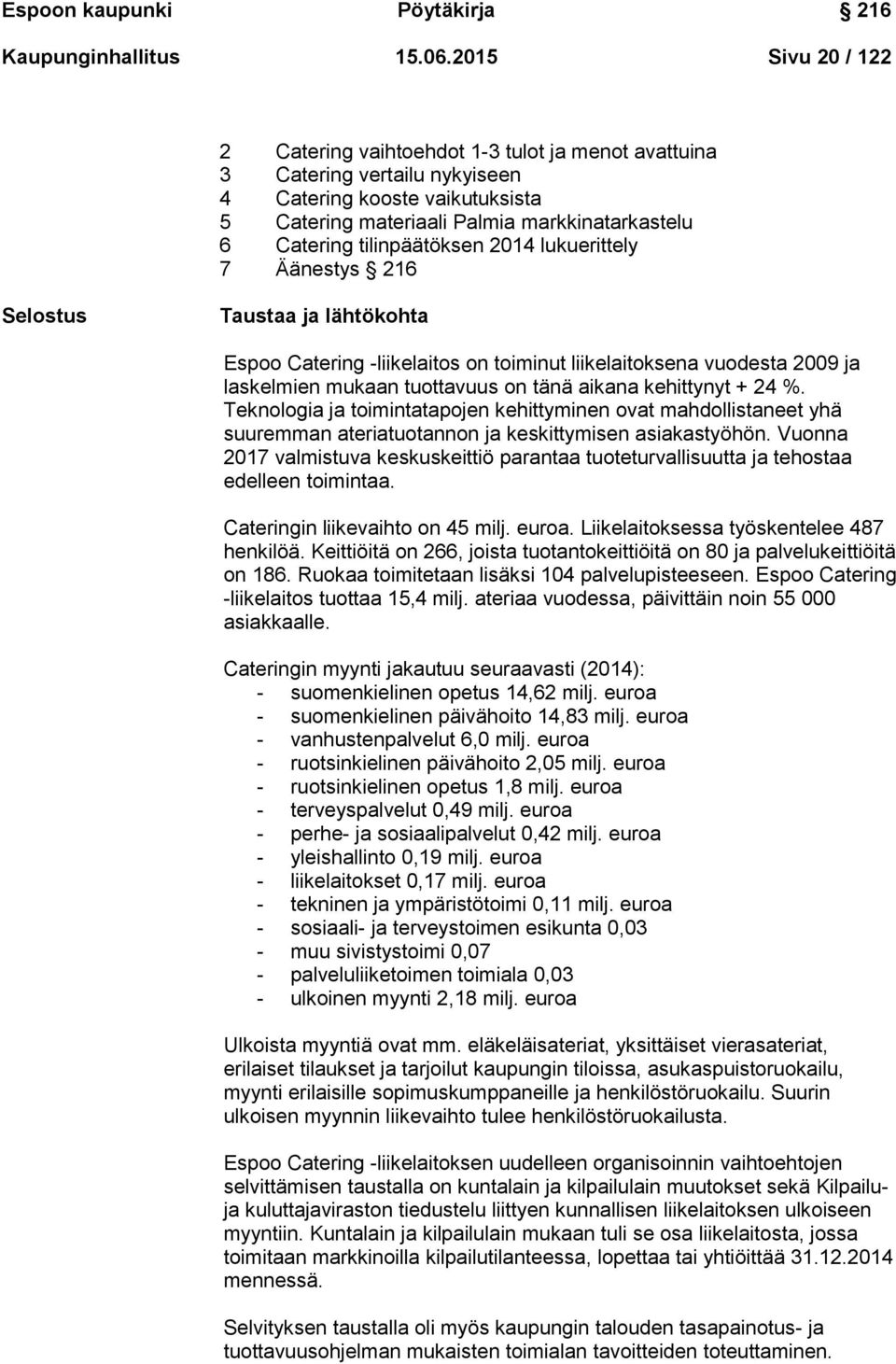 Espoon kaupunki Pöytäkirja 216

Kaupunginhallitus 15.06.2015 Sivu 20 / 122

2 Catering vaihtoehdot 1-3 tulot ja menot avattuina
3 Catering vertailu nykyiseen
4 Catering kooste vaikutuksista
5 Catering materiaali Palmia markkinatarkastelu
6 Catering tilinpäätöksen 2014 lukuerittely
7 Äänestys § 216

Selostus

Taustaa ja lähtökohta

Espoo Catering -liikelaitos on toiminut liikelaitoksena vuodesta 2009 ja laskelmien mukaan tuottavuus on tänä aikana kehittynyt + 24 %. Teknologia ja toimintatapojen kehittyminen ovat mahdollistaneet yhä suuremman ateriatuotannon ja keskittymisen asiakastyöhön. Vuonna 2017 valmistuva keskuskeittiö parantaa tuoteturvallisuutta ja tehostaa edelleen toimintaa.

Cateringin liikevaihto on 45 milj. euroa. Liikelaitoksessa työskentelee 487 henkilöä. Keittiöitä on 266, joista tuotantokeittiöitä on 80 ja palvelukeittiöitä on 186. Ruokaa toimitetaan lisäksi 104 palvelupisteeseen. Espoo Catering -liikelaitos tuottaa 15,4 milj. ateriaa vuodessa, päivittäin noin 55 000 asiakkaalle.

Cateringin myynti jakautuu seuraavasti (2014):
- suomenkielinen opetus 14,62 milj. euroa
- suomenkielinen päivähoito 14,83 milj. euroa
- vanhustenpalvelut 6,0 milj. euroa
- ruotsinkielinen päivähoito 2,05 milj. euroa
- ruotsinkielinen opetus 1,8 milj. euroa
- terveyspalvelut 0,49 milj. euroa
- perhe- ja sosiaalipalvelut 0,42 milj. euroa
- yleishallinto 0,19 milj. euroa
- liikelaitokset 0,17 milj. euroa
- tekninen ja ympäristötoimi 0,11 milj. euroa
- sosiaali- ja terveystoimen esikunta 0,03
- muu sivistystoimi 0,07
- palveluliiketoimen toimiala 0,03
- ulkoinen myynti 2,18 milj. euroa

Ulkoista myyntiä ovat mm. eläkeläisateriat, yksittäiset vierasateriat, erilaiset tilaukset ja tarjoilut kaupungin tiloissa, asukaspuistoruokailu, myynti erilaisille sopimuskumppaneille ja henkilöstöruokailu. Suurin ulkoisen myynnin liikevaihto tulee henkilöstöruokailusta.

Espoo Catering -liikelaitoksen uudelleen organisoinnin vaihtoehtojen selvittämisen taustalla on kuntalain ja kilpailulain muutokset sekä Kilpailu- ja kuluttajaviraston tiedustelu liittyen kunnallisen liikelaitoksen ulkoiseen myyntiin. Kuntalain ja kilpailulain mukaan tuli se osa liikelaitosta, jossa toimitaan markkinoilla kilpailutilanteessa, lopettaa tai yhtiöittää 31.12.2014 mennessä.

Selvityksen taustalla oli myös kaupungin talouden tasapainotus- ja tuottavuusohjelman mukaisten toimialan tavoitteiden toteuttaminen.